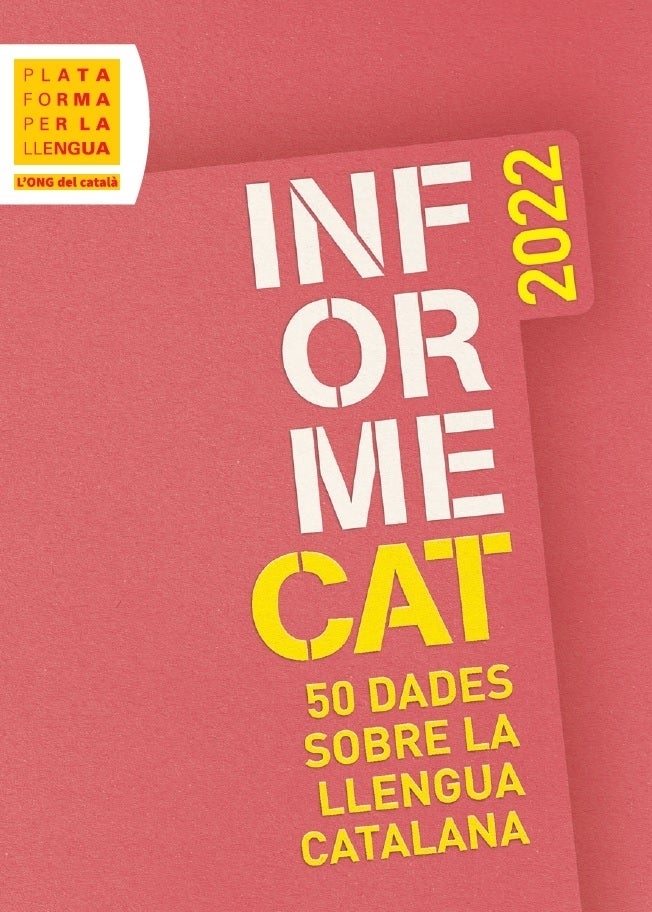 PLATA
FORMA
PER LA
LLENGUA
L'ONG del català

INF
OR
ME
CAT

2022

50 DADES
SOBRE LA
LLENGUA
CATALANA